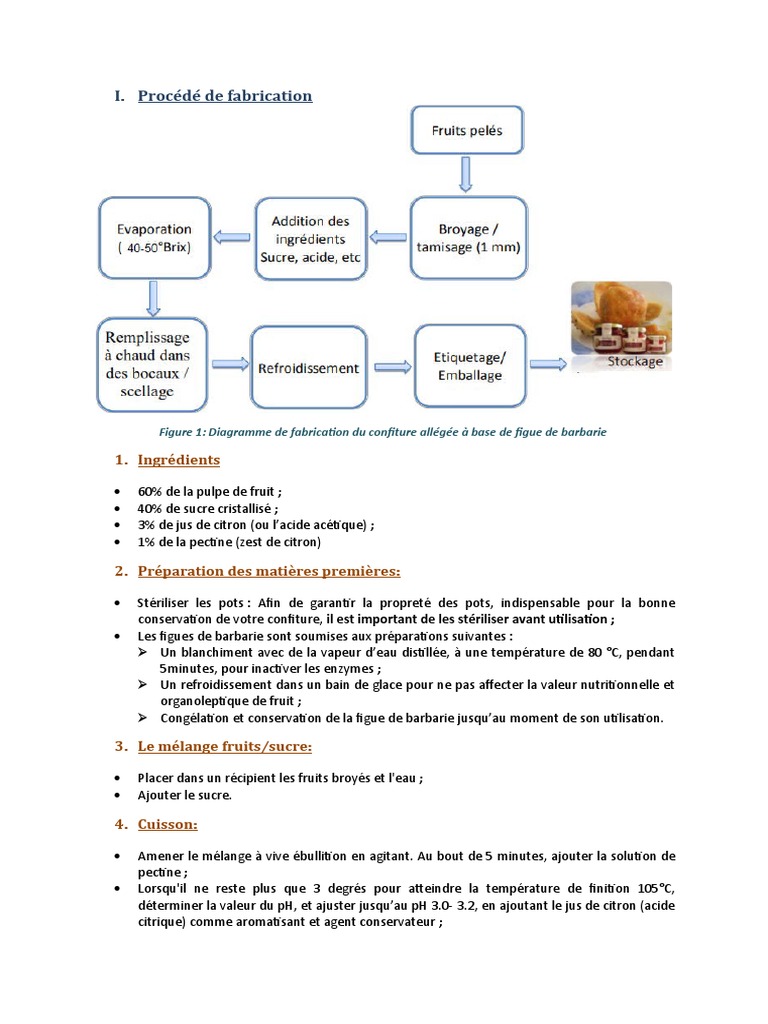 I. Procédé de fabrication

Fruits pelés

Broyage / tamisage (1 mm)

Addition des ingrédients Sucre, acide, etc

Evaporation ( 40-50°Brix)

Remplissage à chaud dans des bocaux / scellage

Refroidissement

Etiquetage/ Emballage

Stockage

Figure 1: Diagramme de fabrication du confiture allégée à base de figue de barbarie

1. Ingrédients

• 60% de la pulpe de fruit ;
• 40% de sucre cristallisé ;
• 3% de jus de citron (ou l'acide acétique) ;
• 1% de la pectine (zest de citron)

2. Préparation des matières premières:

• Stériliser les pots : Afin de garantir la propreté des pots, indispensable pour la bonne conservation de votre confiture, il est important de les stériliser avant utilisation ;
• Les figues de barbarie sont soumises aux préparations suivantes :
➢ Un blanchiment avec de la vapeur d'eau distillée, à une température de 80 °C, pendant 5minutes, pour inactiver les enzymes ;
➢ Un refroidissement dans un bain de glace pour ne pas affecter la valeur nutritionnelle et organoleptique de fruit ;
➢ Congélation et conservation de la figue de barbarie jusqu'au moment de son utilisation.

3. Le mélange fruits/sucre:

• Placer dans un récipient les fruits broyés et l'eau ;
• Ajouter le sucre.

4. Cuisson:

• Amener le mélange à vive ébullition en agitant. Au bout de 5 minutes, ajouter la solution de pectine ;
• Lorsqu'il ne reste plus que 3 degrés pour atteindre la température de finition 105°C, déterminer la valeur du pH, et ajuster jusqu'au pH 3.0- 3.2, en ajoutant le jus de citron (acide citrique) comme aromatisant et agent conservateur ;